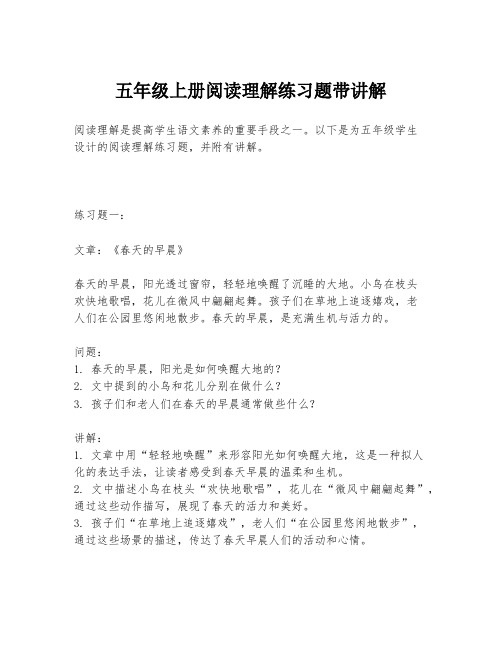 五年级上册阅读理解练习题带讲解

阅读理解是提高学生语文素养的重要手段之一。以下是为五年级学生设计的阅读理解练习题，并附有讲解。

练习题一：

文章：《春天的早晨》

春天的早晨，阳光透过窗帘，轻轻地唤醒了沉睡的大地。小鸟在枝头欢快地歌唱，花儿在微风中翩翩起舞。孩子们在草地上追逐嬉戏，老人们在公园里悠闲地散步。春天的早晨，是充满生机与活力的。

问题：
1. 春天的早晨，阳光是如何唤醒大地的？
2. 文中提到的小鸟和花儿分别在做什么？
3. 孩子们和老人们在春天的早晨通常做些什么？

讲解：
1. 文章中用“轻轻地唤醒”来形容阳光如何唤醒大地，这是一种拟人化的表达手法，让读者感受到春天早晨的温柔和生机。
2. 文中描述小鸟在枝头“欢快地歌唱”，花儿在“微风中翩翩起舞”，通过这些动作描写，展现了春天的活力和美好。
3. 孩子们“在草地上追逐嬉戏”，老人们“在公园里悠闲地散步”，通过这些场景的描述，传达了春天早晨人们的活动和心情。